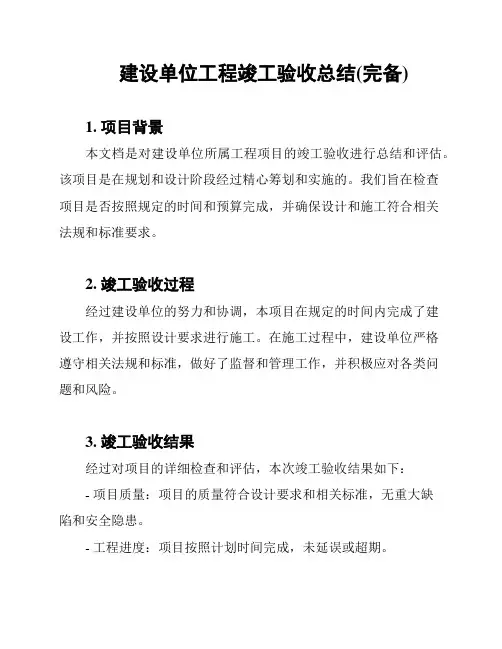 建设单位工程竣工验收总结(完备)

1. 项目背景

本文档是对建设单位所属工程项目的竣工验收进行总结和评估。该项目是在规划和设计阶段经过精心筹划和实施的。我们旨在检查项目是否按照规定的时间和预算完成，并确保设计和施工符合相关法规和标准要求。

2. 竣工验收过程

经过建设单位的努力和协调，本项目在规定的时间内完成了建设工作，并按照设计要求进行施工。在施工过程中，建设单位严格遵守相关法规和标准，做好了监督和管理工作，并积极应对各类问题和风险。

3. 竣工验收结果

经过对项目的详细检查和评估，本次竣工验收结果如下：

- 项目质量：项目的质量符合设计要求和相关标准，无重大缺陷和安全隐患。

- 工程进度：项目按照计划时间完成，未延误或超期。